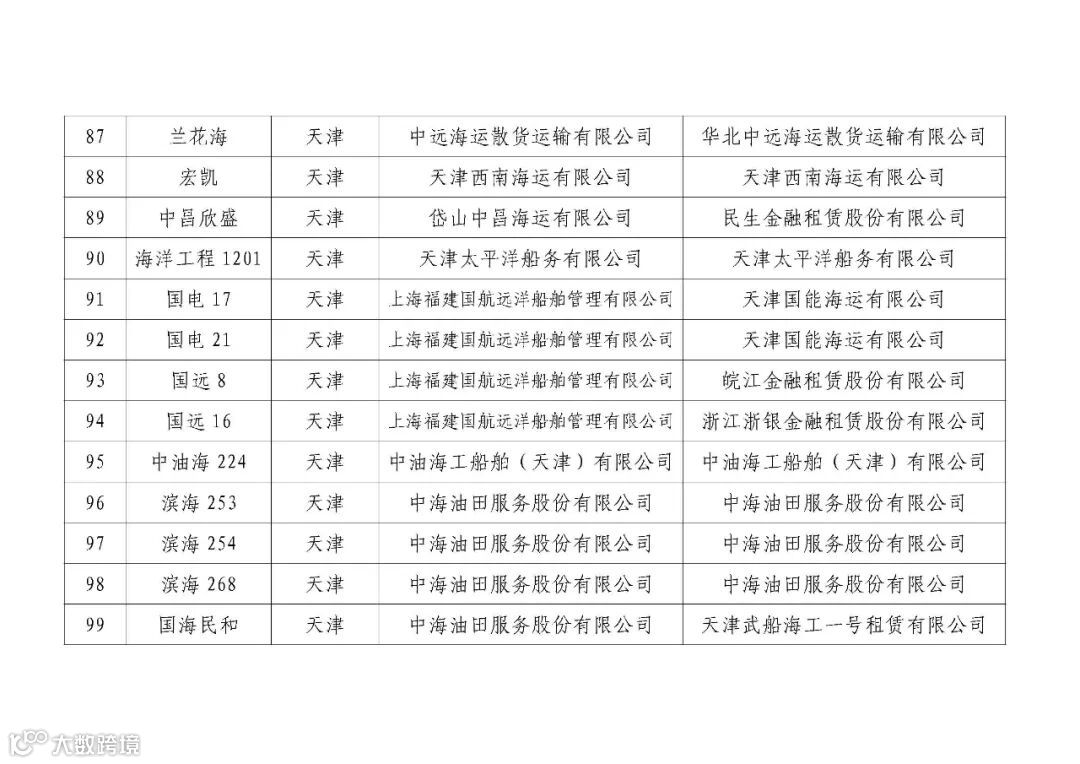 | 87 | 兰花海 | 天津 | 中远海运散货运输有限公司 | 华北中远海运散货运输有限公司 |
|---|---|---|---|---|
| 88 | 宏凯 | 天津 | 天津西南海运有限公司 | 天津西南海运有限公司 |
| 89 | 中昌欣盛 | 天津 | 岱山中昌海运有限公司 | 民生金融租赁股份有限公司 |
| 90 | 海洋工程 1201 | 天津 | 天津太平洋船务有限公司 | 天津太平洋船务有限公司 |
| 91 | 国电 17 | 天津 | 上海福建国航远洋船舶管理有限公司 | 天津国能海运有限公司 |
| 92 | 国电 21 | 天津 | 上海福建国航远洋船舶管理有限公司 | 天津国能海运有限公司 |
| 93 | 国远 8 | 天津 | 上海福建国航远洋船舶管理有限公司 | 皖江金融租赁股份有限公司 |
| 94 | 国远 16 | 天津 | 上海福建国航远洋船舶管理有限公司 | 浙江浙银金融租赁股份有限公司 |
| 95 | 中油海 224 | 天津 | 中油海工船舶（天津）有限公司 | 中油海工船舶（天津）有限公司 |
| 96 | 滨海 253 | 天津 | 中海油田服务股份有限公司 | 中海油田服务股份有限公司 |
| 97 | 滨海 254 | 天津 | 中海油田服务股份有限公司 | 中海油田服务股份有限公司 |
| 98 | 滨海 268 | 天津 | 中海油田服务股份有限公司 | 中海油田服务股份有限公司 |
| 99 | 国海民和 | 天津 | 中海油田服务股份有限公司 | 天津武船海工一号租赁有限公司 |

大数跨境